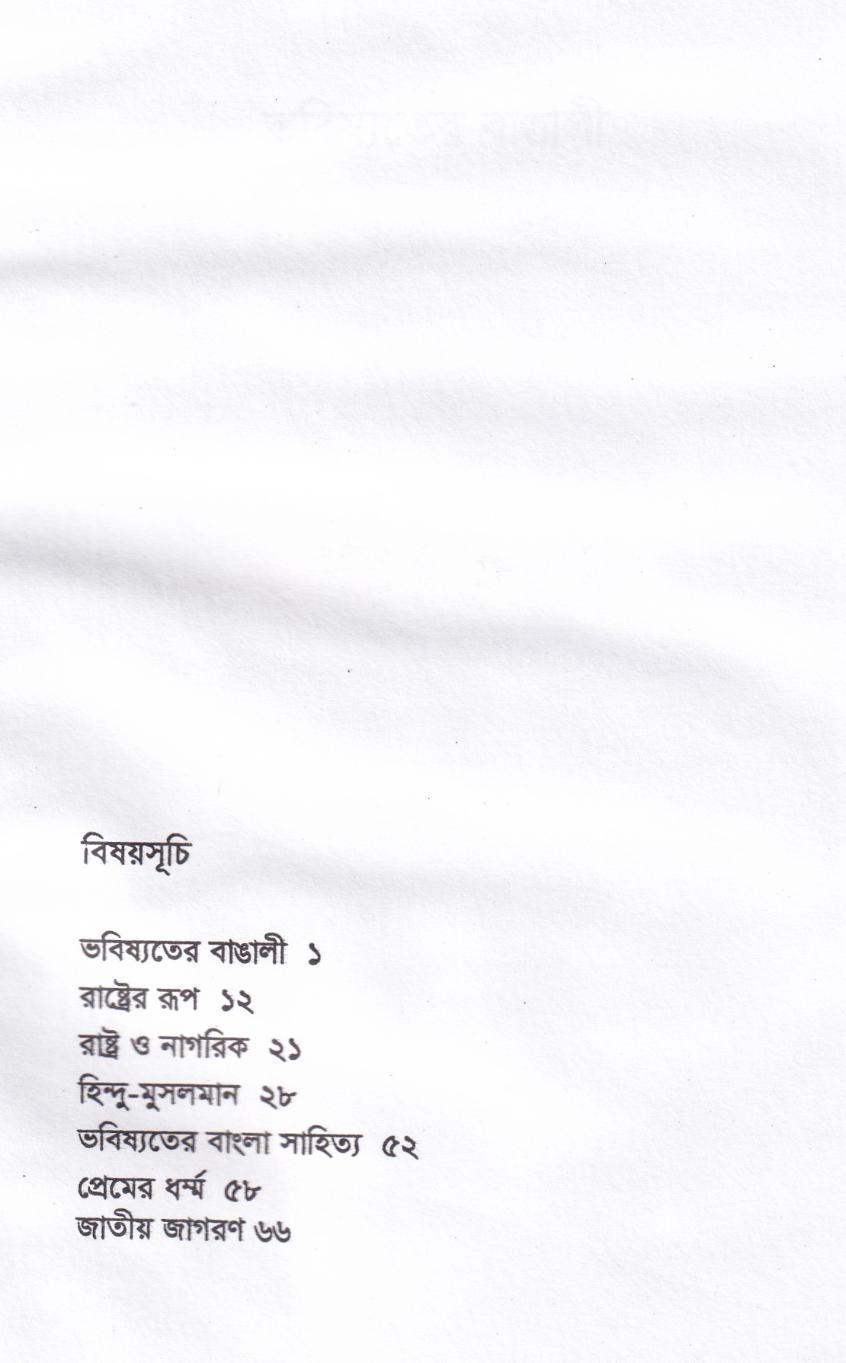 বিষয়সূচি

ভবিষ্যতের বাঙালী ১
রাষ্ট্রের রূপ ১২
রাষ্ট্র ও নাগরিক ২১
হিন্দু-মুসলমান ২৮
ভবিষ্যতের বাংলা সাহিত্য ৫২
প্রেমের ধর্ম্ম ৫৮
জাতীয় জাগরণ ৬৬